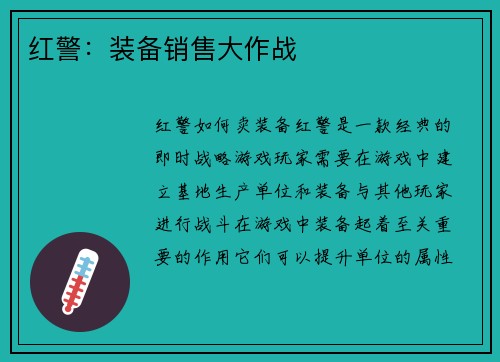 红警：装备销售大作战

红警如何卖装备红警是一款经典的即时战略游戏玩家需要在游戏中建立基地生产单位和装备与其他玩家进行战斗在游戏中装备起着至关重要的作用它们可以提升单位的属性